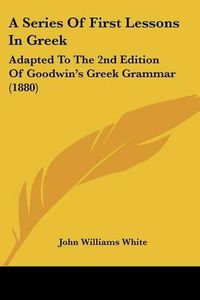 A Series Of First Lessons In Greek

Adapted To The 2nd Edition Of Goodwin's Greek Grammar (1880)

John Williams White